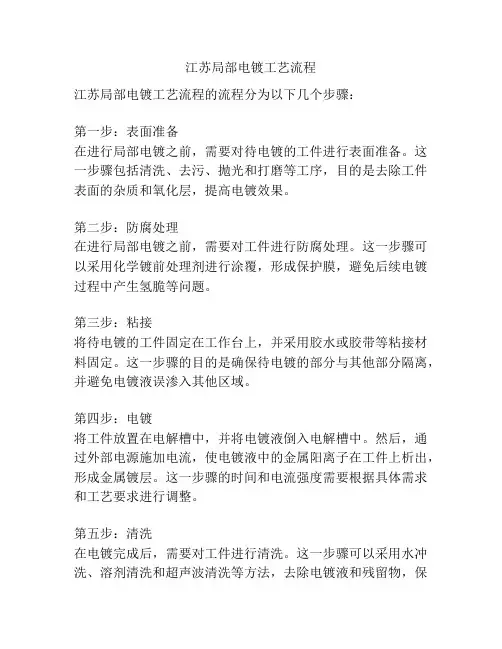 江苏局部电镀工艺流程

江苏局部电镀工艺流程的流程分为以下几个步骤：

第一步：表面准备
在进行局部电镀之前，需要对待电镀的工件进行表面准备。这一步骤包括清洗、去污、抛光和打磨等工序，目的是去除工件表面的杂质和氧化层，提高电镀效果。

第二步：防腐处理
在进行局部电镀之前，需要对工件进行防腐处理。这一步骤可以采用化学镀前处理剂进行涂覆，形成保护膜，避免后续电镀过程中产生氢脆等问题。

第三步：粘接
将待电镀的工件固定在工作台上，并采用胶水或胶带等粘接材料固定。这一步骤的目的是确保待电镀的部分与其他部分隔离，并避免电镀液误渗入其他区域。

第四步：电镀
将工件放置在电解槽中，并将电镀液倒入电解槽中。然后，通过外部电源施加电流，使电镀液中的金属阳离子在工件上析出，形成金属镀层。这一步骤的时间和电流强度需要根据具体需求和工艺要求进行调整。

第五步：清洗
在电镀完成后，需要对工件进行清洗。这一步骤可以采用水冲洗、溶剂清洗和超声波清洗等方法，去除电镀液和残留物，保